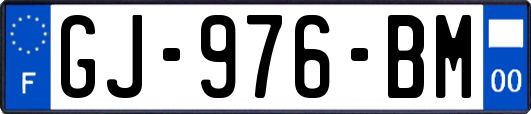 F
GJ-976-BM
00